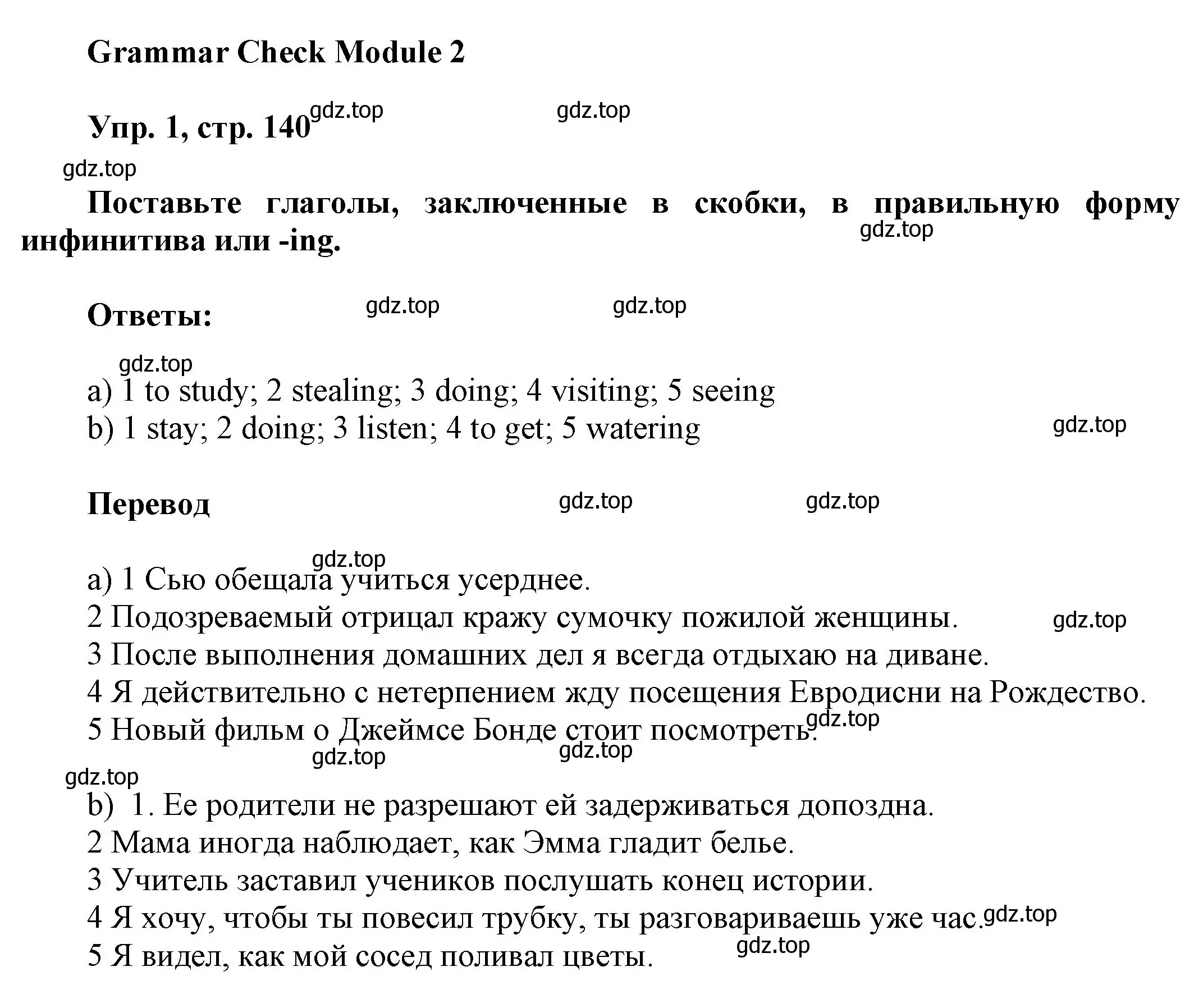 Grammar Check Module 2

Упр. 1, стр. 140 gdz.top gdz.top

gdz.top

Поставьте глаголы, заключенные в скобки, в правильную форму инфинитива или -ing. gdz.top

Ответы: gdz.top gdz.top

gdz.top
a) 1 to study; 2 stealing; 3 doing; 4 visiting; 5 seeing
b) 1 stay; 2 doing; 3 listen; 4 to get; 5 watering gdz.top

Перевод gdz.top gdz.top

gdz.top
a) 1 Сью обещала учиться усерднее.
2 Подозреваемый отрицал кражу сумочку пожилой женщины. gdz.top
3 После выполнения домашних дел я всегда отдыхаю на диване.
4 Я действительно с нетерпением жду посещения Евродисни на Рождество.
5 Новый фильм о Джеймсе Бонде стоит посмотреть. gdz.top
gdz.top gdz.top
gdz.top
b) 1. Ее родители не разрешают ей задерживаться допоздна.
2 Мама иногда наблюдает, как Эмма гладит белье.
3 Учитель заставил учеников послушать конец истории.
4 Я хочу, чтобы ты повесил трубку, ты разговариваешь уже час. gdz.top
5 Я видел, как мой сосед поливал цветы. gdz.top